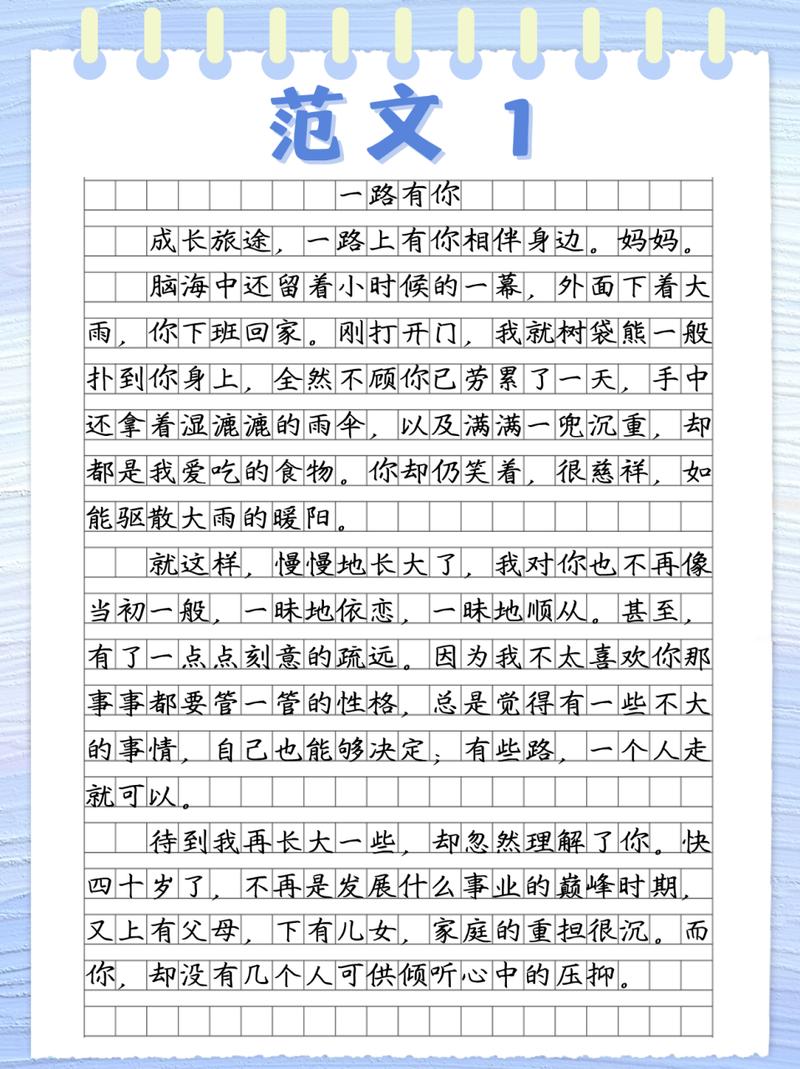 范文 1

一路有你

成长旅途，一路上有你相伴身边。妈妈。

脑海中还留着小时候的一幕，外面下着大雨，你下班回家。刚打开门，我就树袋熊一般扑到你身上，全然不顾你已劳累了一天，手中还拿着湿漉漉的雨伞，以及满满一兜沉重，却都是我爱吃的食物。你却仍笑着，很慈祥，如能驱散大雨的暖阳。

就这样，慢慢地长大了，我对你也不再像当初一般，一昧地依恋，一昧地顺从。甚至，有了一点点刻意的疏远。因为我不太喜欢你那事事都要管一管的性格，总是觉得有一些不大的事情，自己也能够决定；有些路，一个人走就可以。

待到我再长大一些，却忽然理解了你。快四十岁了，不再是发展什么事业的巅峰时期，又上有父母，下有儿女，家庭的重担很沉。而你，却没有几个人可供倾听心中的压抑。